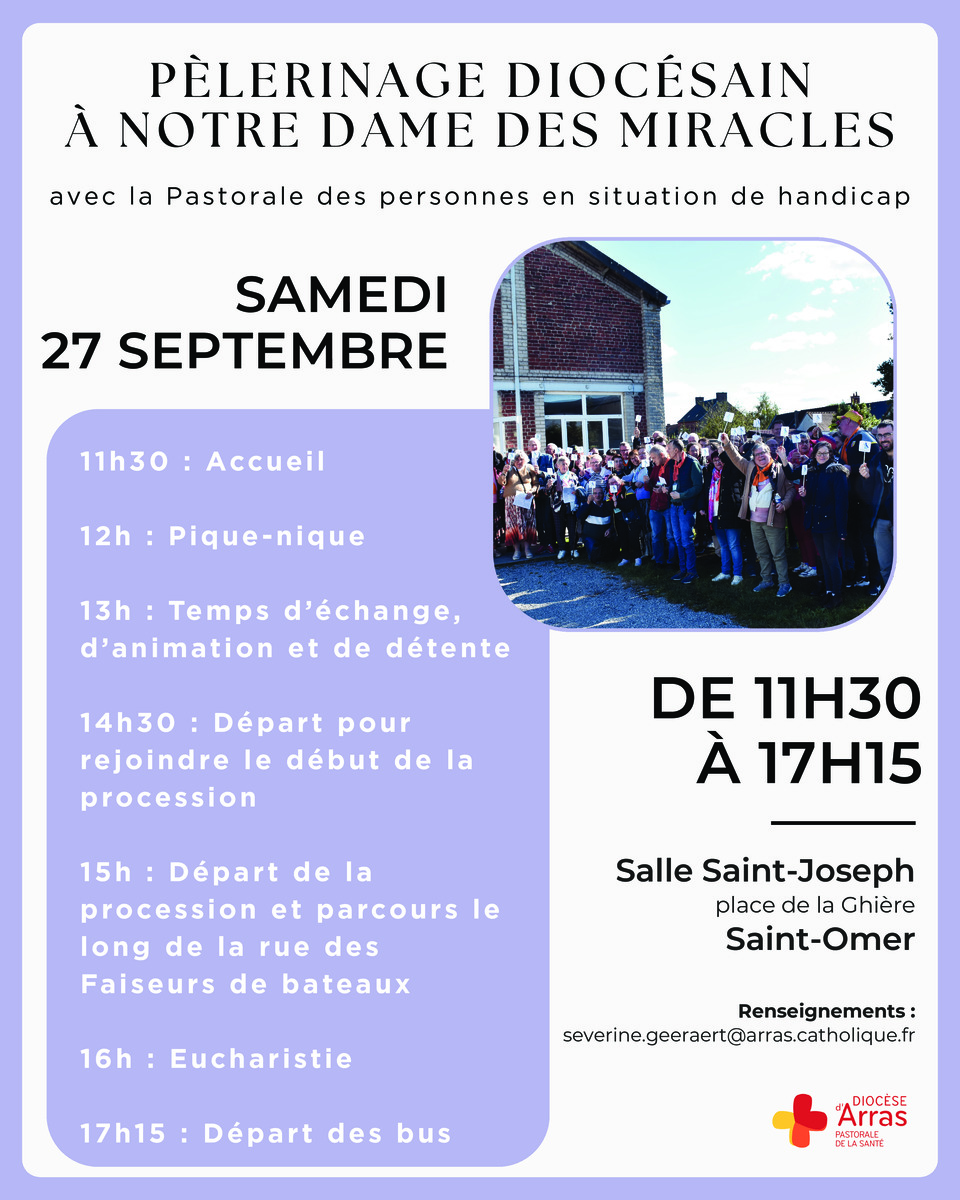 PÈLERINAGE DIOCÉSAIN
À NOTRE DAME DES MIRACLES

avec la Pastorale des personnes en situation de handicap

SAMEDI
27 SEPTEMBRE

11h30 : Accueil

12h : Pique-nique

13h : Temps d'échange, d'animation et de détente

14h30 : Départ pour rejoindre le début de la procession

15h : Départ de la procession et parcours le long de la rue des Faiseurs de bateaux

16h : Eucharistie

17h15 : Départ des bus

DE 11H30
À 17H15

Salle Saint-Joseph
place de la Ghière
Saint-Omer

Renseignements :
severine.geeraert@arras.catholique.fr

DIOCÈSE d'Arras
PASTORALE DE LA SANTÉ